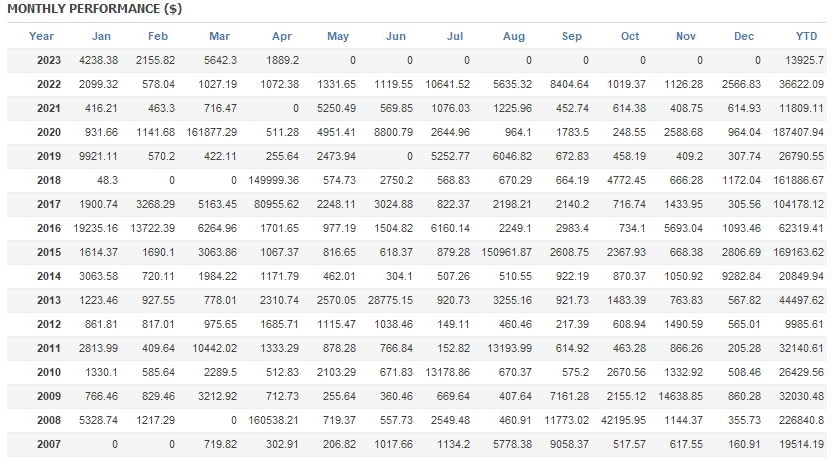 MONTHLY PERFORMANCE ($)

| Year | Jan | Feb | Mar | Apr | May | Jun | Jul | Aug | Sep | Oct | Nov | Dec | YTD |
|---|---|---|---|---|---|---|---|---|---|---|---|---|---|
| 2023 | 4238.38 | 2155.82 | 5642.3 | 1889.2 | 0 | 0 | 0 | 0 | 0 | 0 | 0 | 0 | 13925.7 |
| 2022 | 2099.32 | 578.04 | 1027.19 | 1072.38 | 1331.65 | 1119.55 | 10641.52 | 5635.32 | 8404.64 | 1019.37 | 1126.28 | 2566.83 | 36622.09 |
| 2021 | 416.21 | 463.3 | 716.47 | 0 | 5250.49 | 569.85 | 1076.03 | 1225.96 | 452.74 | 614.38 | 408.75 | 614.93 | 11809.11 |
| 2020 | 931.66 | 1141.68 | 161877.29 | 511.28 | 4951.41 | 8800.79 | 2644.96 | 964.1 | 1783.5 | 248.55 | 2588.68 | 964.04 | 187407.94 |
| 2019 | 9921.11 | 570.2 | 422.11 | 255.64 | 2473.94 | 0 | 5252.77 | 6046.82 | 672.83 | 458.19 | 409.2 | 307.74 | 26790.55 |
| 2018 | 48.3 | 0 | 0 | 149999.36 | 574.73 | 2750.2 | 568.83 | 670.29 | 664.19 | 4772.45 | 666.28 | 1172.04 | 161886.67 |
| 2017 | 1900.74 | 3268.29 | 5163.45 | 80955.62 | 2248.11 | 3024.88 | 822.37 | 2198.21 | 2140.2 | 716.74 | 1433.95 | 305.56 | 104178.12 |
| 2016 | 19235.16 | 13722.39 | 6264.96 | 1701.65 | 977.19 | 1504.82 | 6160.14 | 2249.1 | 2983.4 | 734.1 | 5693.04 | 1093.46 | 62319.41 |
| 2015 | 1614.37 | 1690.1 | 3063.86 | 1067.37 | 816.65 | 618.37 | 879.28 | 150961.87 | 2608.75 | 2367.93 | 668.38 | 2806.69 | 169163.62 |
| 2014 | 3063.58 | 720.11 | 1984.22 | 1171.79 | 462.01 | 304.1 | 507.26 | 510.55 | 922.19 | 870.37 | 1050.92 | 9282.84 | 20849.94 |
| 2013 | 1223.46 | 927.55 | 778.01 | 2310.74 | 2570.05 | 28775.15 | 920.73 | 3255.16 | 921.73 | 1483.39 | 763.83 | 567.82 | 44497.62 |
| 2012 | 861.81 | 817.01 | 975.65 | 1685.71 | 1115.47 | 1038.46 | 149.11 | 460.46 | 217.39 | 608.94 | 1490.59 | 565.01 | 9985.61 |
| 2011 | 2813.99 | 409.64 | 10442.02 | 1333.29 | 878.28 | 766.84 | 152.82 | 13193.99 | 614.92 | 463.28 | 866.26 | 205.28 | 32140.61 |
| 2010 | 1330.1 | 585.64 | 2289.5 | 512.83 | 2103.29 | 671.83 | 13178.86 | 670.37 | 575.2 | 2670.56 | 1332.92 | 508.46 | 26429.56 |
| 2009 | 766.46 | 829.46 | 3212.92 | 712.73 | 255.64 | 360.46 | 669.64 | 407.64 | 7161.28 | 2155.12 | 14638.85 | 860.28 | 32030.48 |
| 2008 | 5328.74 | 1217.29 | 0 | 160538.21 | 719.37 | 557.73 | 2549.48 | 460.91 | 11773.02 | 42195.95 | 1144.37 | 355.73 | 226840.8 |
| 2007 | 0 | 0 | 719.82 | 302.91 | 206.82 | 1017.66 | 1134.2 | 5778.38 | 9058.37 | 517.57 | 617.55 | 160.91 | 19514.19 |